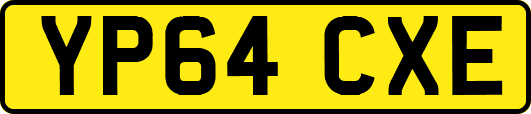 YP64 CXE